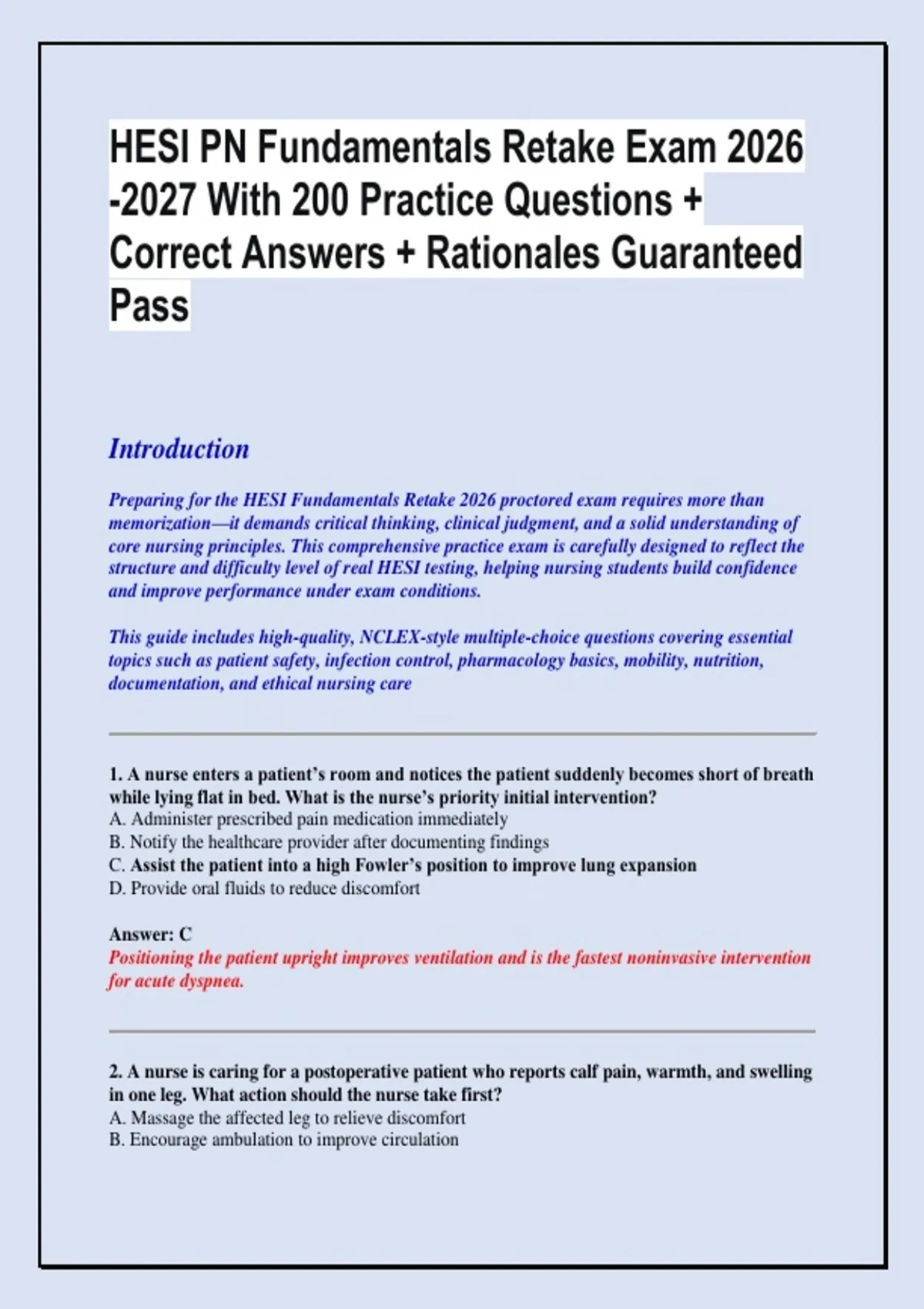 HESI PN Fundamentals Retake Exam 2026 -2027 With 200 Practice Questions + Correct Answers + Rationales Guaranteed Pass

Introduction

Preparing for the HESI Fundamentals Retake 2026 proctored exam requires more than memorization—it demands critical thinking, clinical judgment, and a solid understanding of core nursing principles. This comprehensive practice exam is carefully designed to reflect the structure and difficulty level of real HESI testing, helping nursing students build confidence and improve performance under exam conditions.

This guide includes high-quality, NCLEX-style multiple-choice questions covering essential topics such as patient safety, infection control, pharmacology basics, mobility, nutrition, documentation, and ethical nursing care

1. A nurse enters a patient's room and notices the patient suddenly becomes short of breath while lying flat in bed. What is the nurse's priority initial intervention?
A. Administer prescribed pain medication immediately
B. Notify the healthcare provider after documenting findings
C. Assist the patient into a high Fowler's position to improve lung expansion
D. Provide oral fluids to reduce discomfort

Answer: C
Positioning the patient upright improves ventilation and is the fastest noninvasive intervention for acute dyspnea.

2. A nurse is caring for a postoperative patient who reports calf pain, warmth, and swelling in one leg. What action should the nurse take first?
A. Massage the affected leg to relieve discomfort
B. Encourage ambulation to improve circulation